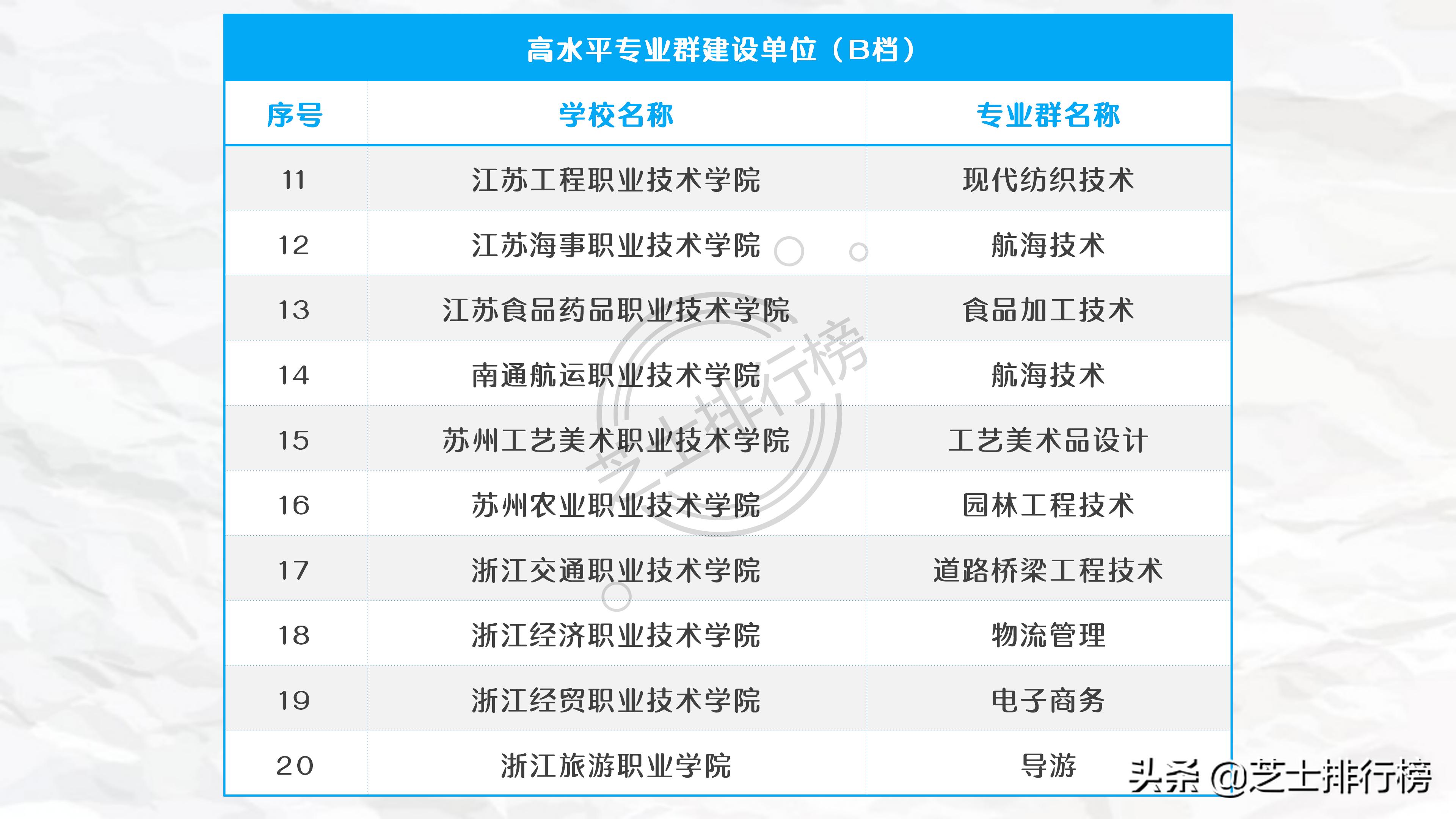 高水平专业群建设单位（B档）

| 序号 | 学校名称 | 专业群名称 |
|---|---|---|
| 11 | 江苏工程职业技术学院 | 现代纺织技术 |
| 12 | 江苏海事职业技术学院 | 航海技术 |
| 13 | 江苏食品药品职业技术学院 | 食品加工技术 |
| 14 | 南通航运职业技术学院 | 航海技术 |
| 15 | 苏州工艺美术职业技术学院 | 工艺美术品设计 |
| 16 | 苏州农业职业技术学院 | 园林工程技术 |
| 17 | 浙江交通职业技术学院 | 道路桥梁工程技术 |
| 18 | 浙江经济职业技术学院 | 物流管理 |
| 19 | 浙江经贸职业技术学院 | 电子商务 |
| 20 | 浙江旅游职业学院 | 导游 |

芝士排行榜

头条 @芝士排行榜